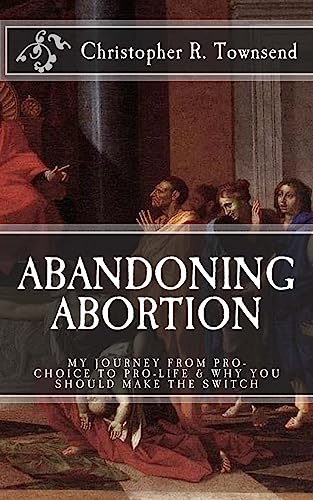 Christopher R. Townsend

ABANDONING ABORTION

MY JOURNEY FROM PRO-CHOICE TO PRO-LIFE & WHY YOU SHOULD MAKE THE SWITCH